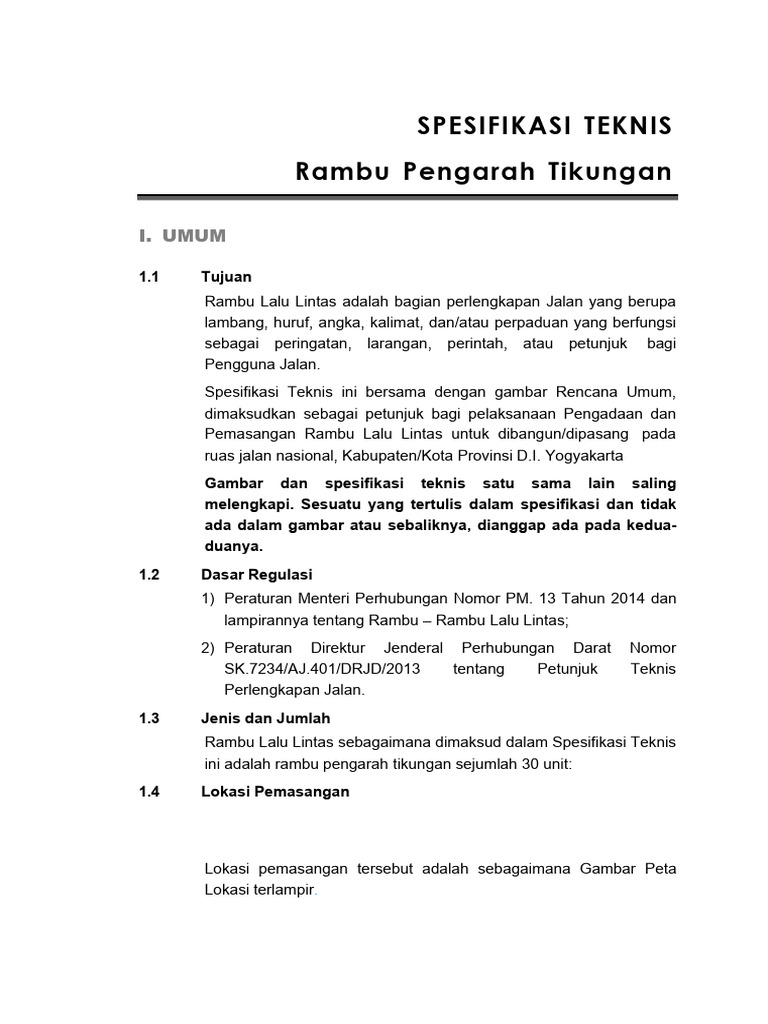 SPESIFIKASI TEKNIS

Rambu Pengarah Tikungan

I. UMUM

1.1 Tujuan

Rambu Lalu Lintas adalah bagian perlengkapan Jalan yang berupa lambang, huruf, angka, kalimat, dan/atau perpaduan yang berfungsi sebagai peringatan, larangan, perintah, atau petunjuk bagi Pengguna Jalan.

Spesifikasi Teknis ini bersama dengan gambar Rencana Umum, dimaksudkan sebagai petunjuk bagi pelaksanaan Pengadaan dan Pemasangan Rambu Lalu Lintas untuk dibangun/dipasang pada ruas jalan nasional, Kabupaten/Kota Provinsi D.I. Yogyakarta

Gambar dan spesifikasi teknis satu sama lain saling melengkapi. Sesuatu yang tertulis dalam spesifikasi dan tidak ada dalam gambar atau sebaliknya, dianggap ada pada kedua-duanya.

1.2 Dasar Regulasi

1) Peraturan Menteri Perhubungan Nomor PM. 13 Tahun 2014 dan lampirannya tentang Rambu – Rambu Lalu Lintas;

2) Peraturan Direktur Jenderal Perhubungan Darat Nomor SK.7234/AJ.401/DRJD/2013 tentang Petunjuk Teknis Perlengkapan Jalan.

1.3 Jenis dan Jumlah

Rambu Lalu Lintas sebagaimana dimaksud dalam Spesifikasi Teknis ini adalah rambu pengarah tikungan sejumlah 30 unit:

1.4 Lokasi Pemasangan

Lokasi pemasangan tersebut adalah sebagaimana Gambar Peta Lokasi terlampir.